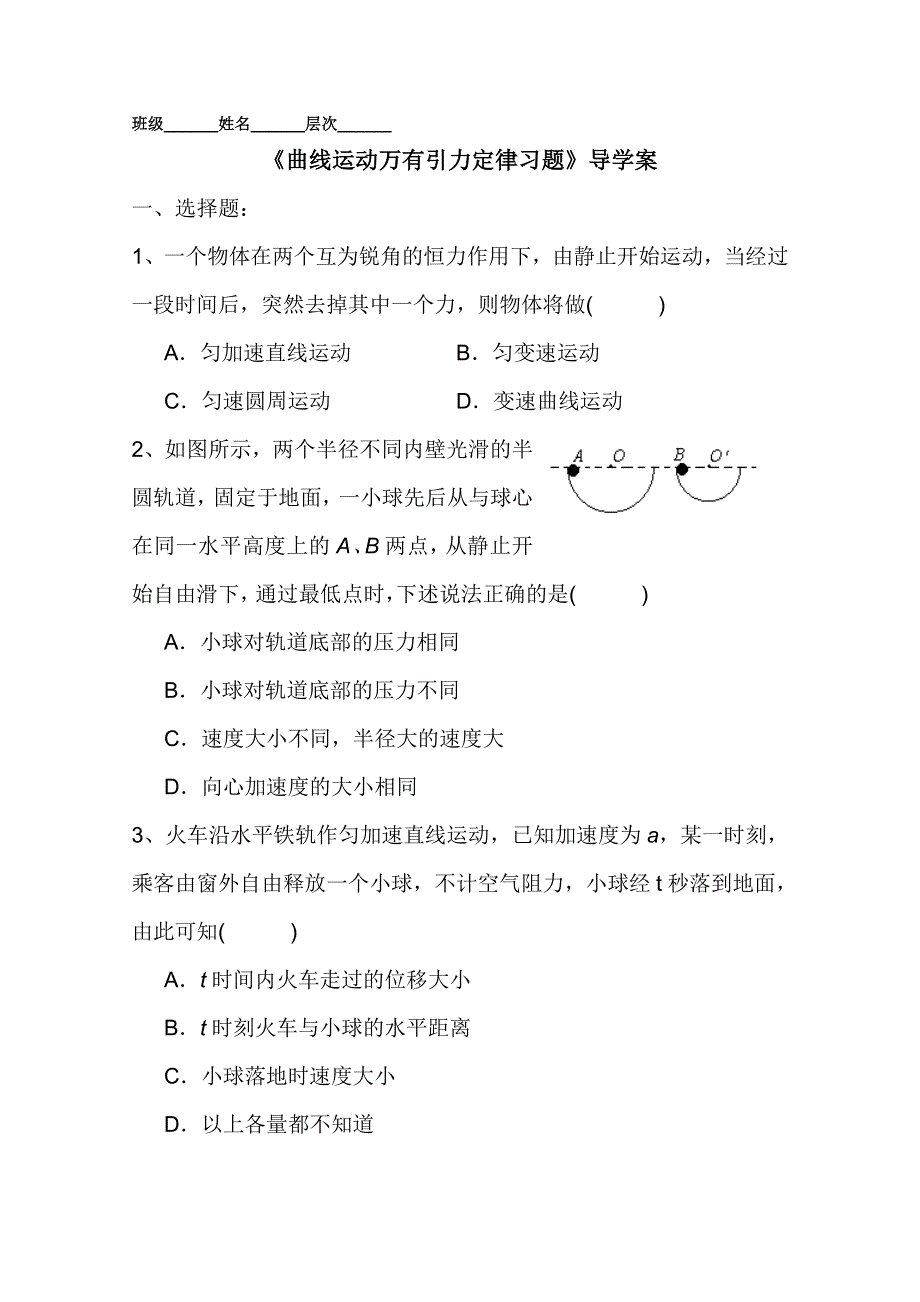 班级______姓名______层次______

《曲线运动万有引力定律习题》导学案

一、选择题：

1、一个物体在两个互为锐角的恒力作用下，由静止开始运动，当经过一段时间后，突然去掉其中一个力，则物体将做(　　)

A．匀加速直线运动　　B．匀变速运动

C．匀速圆周运动　　D．变速曲线运动

2、如图所示，两个半径不同内壁光滑的半圆轨道，固定于地面，一小球先后从与球心在同一水平高度上的 $A$、$B$ 两点，从静止开始自由滑下，通过最低点时，下述说法正确的是(　　)

A　O　B　O′

A．小球对轨道底部的压力相同

B．小球对轨道底部的压力不同

C．速度大小不同，半径大的速度大

D．向心加速度的大小相同

3、火车沿水平铁轨作匀加速直线运动，已知加速度为 $a$，某一时刻，乘客由窗外自由释放一个小球，不计空气阻力，小球经 t 秒落到地面，由此可知(　　)

A．$t$ 时间内火车走过的位移大小

B．$t$ 时刻火车与小球的水平距离

C．小球落地时速度大小

D．以上各量都不知道